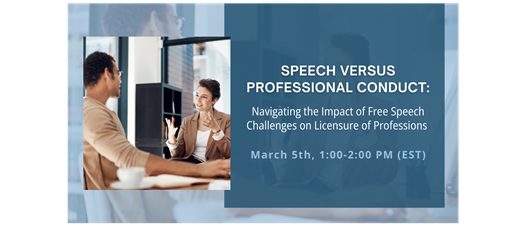 SPEECH VERSUS PROFESSIONAL CONDUCT:

Navigating the Impact of Free Speech Challenges on Licensure of Professions

March 5th, 1:00-2:00 PM (EST)